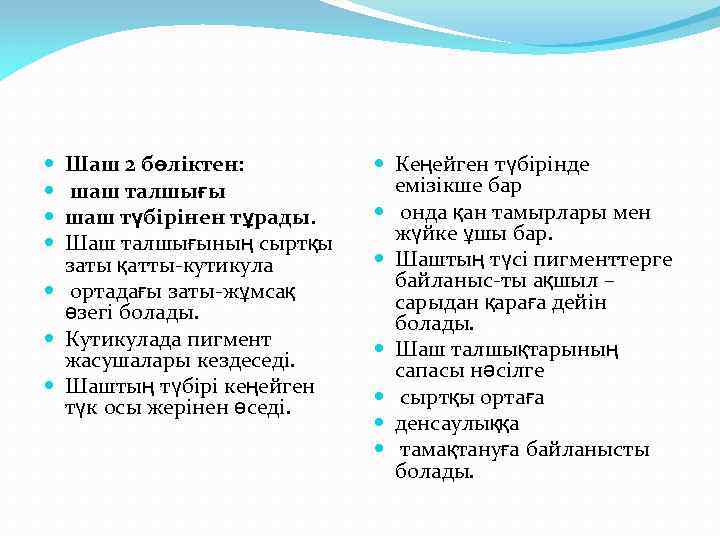 Шаш 2 бөліктен:

шаш талшығы

шаш түбірінен тұрады.

Шаш талшығының сыртқы заты қатты-кутикула

ортадағы заты-жұмсақ өзегі болады.

Кутикулада пигмент жасушалары кездеседі.

Шаштың түбірі кеңейген түк осы жерінен өседі.

Кеңейген түбірінде емізікше бар

онда қан тамырлары мен жүйке ұшы бар.

Шаштың түсі пигменттерге байланыс-ты ақшыл – сарыдан қараға дейін болады.

Шаш талшықтарының сапасы нәсілге

сыртқы ортаға

денсаулыққа

тамақтануға байланысты болады.